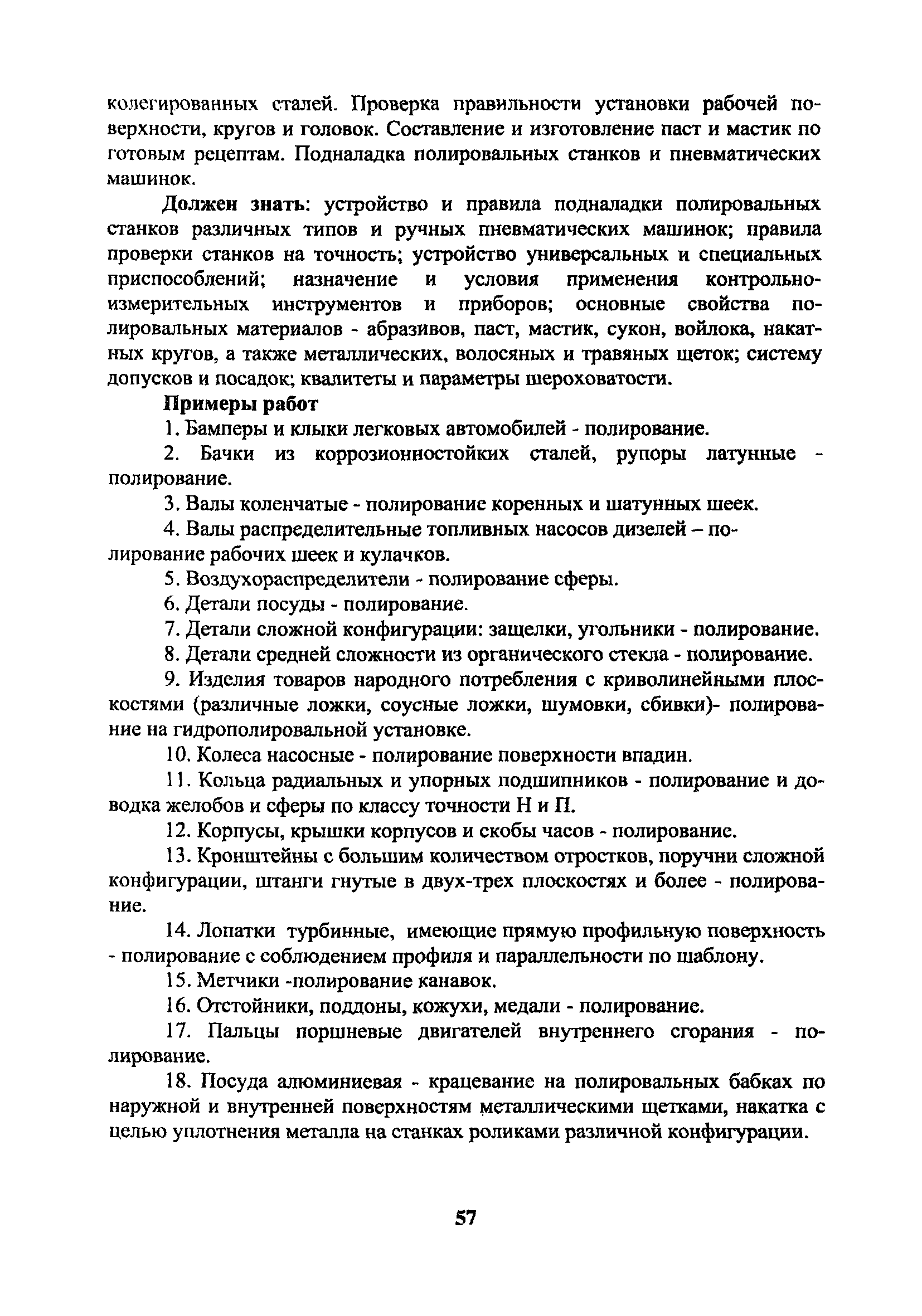 колегированных сталей. Проверка правильности установки рабочей поверхности, кругов и головок. Составление и изготовление паст и мастик по готовым рецептам. Подналадка полировальных станков и пневматических машинок.

Должен знать: устройство и правила подналадки полировальных станков различных типов и ручных пневматических машинок; правила проверки станков на точность; устройство универсальных и специальных приспособлений; назначение и условия применения контрольно-измерительных инструментов и приборов; основные свойства полировальных материалов - абразивов, паст, мастик, сукон, войлока, накатных кругов, а также металлических, волосяных и травяных щеток; систему допусков и посадок; квалитеты и параметры шероховатости.

Примеры работ

1. Бамперы и клыки легковых автомобилей - полирование.

2. Бачки из коррозионностойких сталей, рупоры латунные - полирование.

3. Валы коленчатые - полирование коренных и шатунных шеек.

4. Валы распределительные топливных насосов дизелей – полирование рабочих шеек и кулачков.

5. Воздухораспределители - полирование сферы.

6. Детали посуды - полирование.

7. Детали сложной конфигурации: защелки, угольники - полирование.

8. Детали средней сложности из органического стекла - полирование.

9. Изделия товаров народного потребления с криволинейными плоскостями (различные ложки, соусные ложки, шумовки, сбивки)- полирование на гидрополировальной установке.

10. Колеса насосные - полирование поверхности впадин.

11. Кольца радиальных и упорных подшипников - полирование и доводка желобов и сферы по классу точности Н и П.

12. Корпусы, крышки корпусов и скобы часов - полирование.

13. Кронштейны с большим количеством отростков, поручни сложной конфигурации, штанги гнутые в двух-трех плоскостях и более - полирование.

14. Лопатки турбинные, имеющие прямую профильную поверхность - полирование с соблюдением профиля и параллельности по шаблону.

15. Метчики -полирование канавок.

16. Отстойники, поддоны, кожухи, медали - полирование.

17. Пальцы поршневые двигателей внутреннего сгорания - полирование.

18. Посуда алюминиевая - крацевание на полировальных бабках по наружной и внутренней поверхностям металлическими щетками, накатка с целью уплотнения металла на станках роликами различной конфигурации.

57